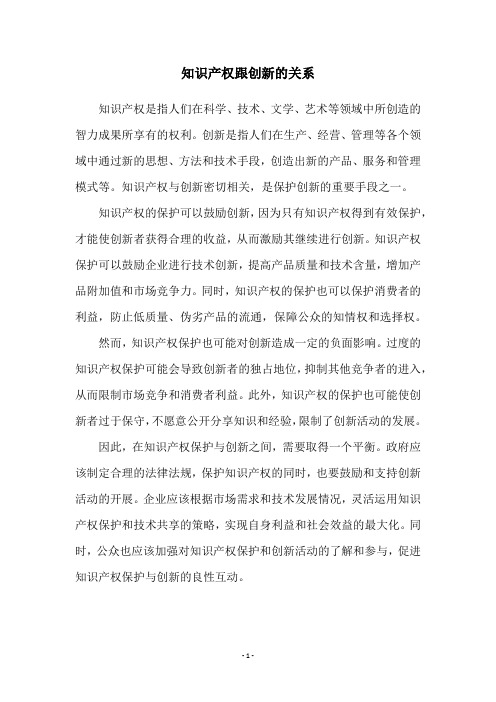 知识产权跟创新的关系

知识产权是指人们在科学、技术、文学、艺术等领域中所创造的智力成果所享有的权利。创新是指人们在生产、经营、管理等各个领域中通过新的思想、方法和技术手段，创造出新的产品、服务和管理模式等。知识产权与创新密切相关，是保护创新的重要手段之一。

知识产权的保护可以鼓励创新，因为只有知识产权得到有效保护，才能使创新者获得合理的收益，从而激励其继续进行创新。知识产权保护可以鼓励企业进行技术创新，提高产品质量和技术含量，增加产品附加值和市场竞争力。同时，知识产权的保护也可以保护消费者的利益，防止低质量、伪劣产品的流通，保障公众的知情权和选择权。

然而，知识产权保护也可能对创新造成一定的负面影响。过度的知识产权保护可能会导致创新者的独占地位，抑制其他竞争者的进入，从而限制市场竞争和消费者利益。此外，知识产权的保护也可能使创新者过于保守，不愿意公开分享知识和经验，限制了创新活动的发展。

因此，在知识产权保护与创新之间，需要取得一个平衡。政府应该制定合理的法律法规，保护知识产权的同时，也要鼓励和支持创新活动的开展。企业应该根据市场需求和技术发展情况，灵活运用知识产权保护和技术共享的策略，实现自身利益和社会效益的最大化。同时，公众也应该加强对知识产权保护和创新活动的了解和参与，促进知识产权保护与创新的良性互动。

- 1 -